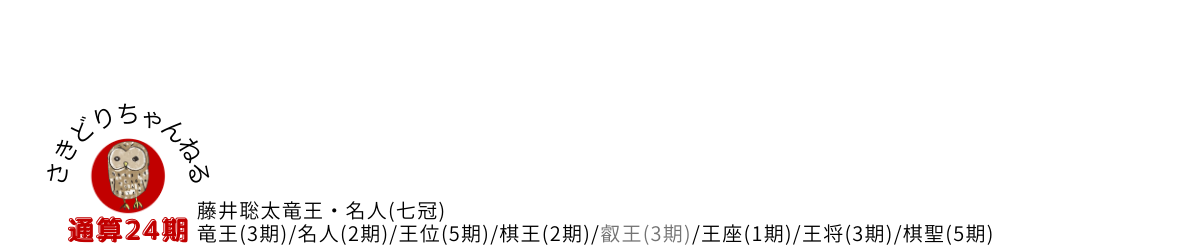 さきどりちゃんねる

通算24期

藤井聡太竜王・名人(七冠)
竜王(3期)/名人(2期)/王位(5期)/棋王(2期)/叡王(3期)/王座(1期)/王将(3期)/棋聖(5期)